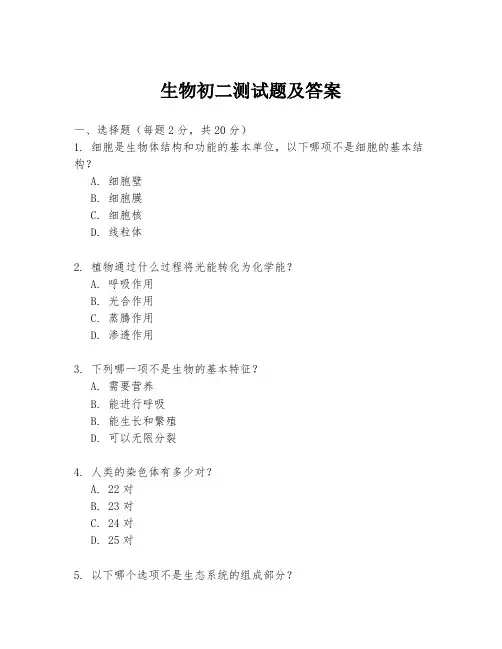 生物初二测试题及答案

一、选择题（每题 2 分，共 20 分）
1. 细胞是生物体结构和功能的基本单位，以下哪项不是细胞的基本结构？
A. 细胞壁
B. 细胞膜
C. 细胞核
D. 线粒体

2. 植物通过什么过程将光能转化为化学能？
A. 呼吸作用
B. 光合作用
C. 蒸腾作用
D. 渗透作用

3. 下列哪一项不是生物的基本特征？
A. 需要营养
B. 能进行呼吸
B. 能生长和繁殖
D. 可以无限分裂

4. 人类的染色体有多少对？
A. 22 对
B. 23 对
C. 24 对
D. 25 对

5. 以下哪个选项不是生态系统的组成部分？